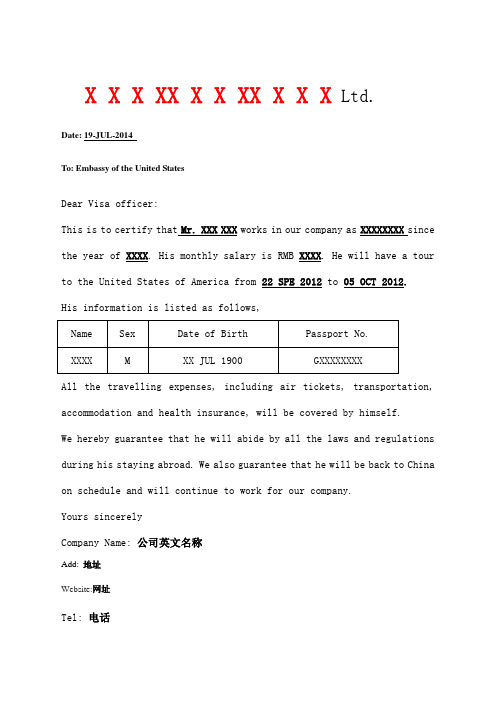 X X X XX X X XX X X X Ltd.

Date: 19-JUL-2014

To: Embassy of the United States

Dear Visa officer:

This is to certify that Mr. XXX XXX works in our company as XXXXXXXX since the year of XXXX. His monthly salary is RMB XXXX. He will have a tour to the United States of America from 22 SPE 2012 to 05 OCT 2012.

His information is listed as follows,

| Name | Sex | Date of Birth | Passport No. |
|---|---|---|---|
| XXXX | M | XX JUL 1900 | GXXXXXXXX |

All the travelling expenses, including air tickets, transportation, accommodation and health insurance, will be covered by himself.

We hereby guarantee that he will abide by all the laws and regulations during his staying abroad. We also guarantee that he will be back to China on schedule and will continue to work for our company.

Yours sincerely

Company Name: 公司英文名称

Add: 地址

Website:网址

Tel: 电话